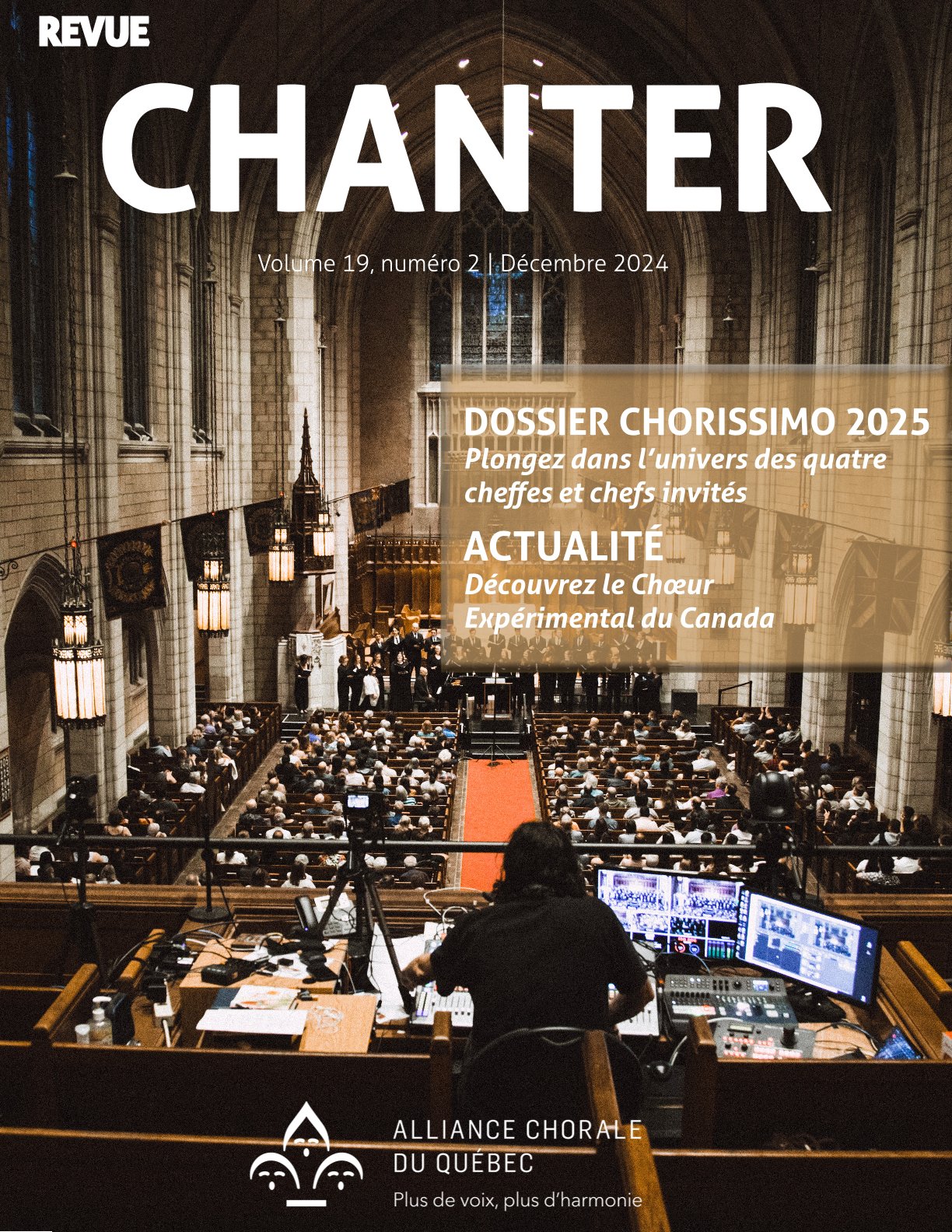 REVUE

CHANTER

Volume 19, numéro 2 | Décembre 2024

DOSSIER CHORISSIMO 2025

Plongez dans l'univers des quatre cheffes et chefs invités

ACTUALITÉ

Découvrez le Chœur Expérimental du Canada

ALLIANCE CHORALE
DU QUÉBEC

Plus de voix, plus d'harmonie